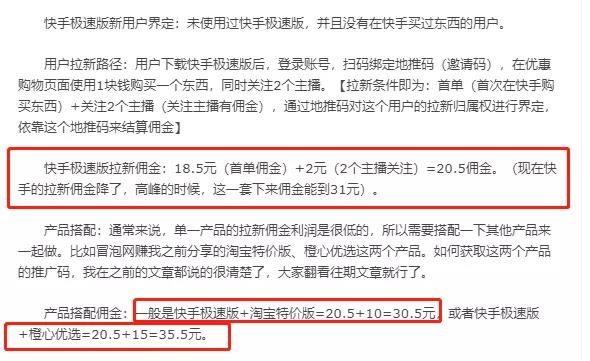 快手极速版新用户界定：未使用过快手极速版，并且没有在快手买过东西的用户。

用户拉新路径：用户下载快手极速版后，登录账号，扫码绑定地推码（邀请码），在优惠购物页面使用1块钱购买一个东西，同时关注2个主播。【拉新条件即为：首单（首次在快手购买东西）+关注2个主播（关注主播有佣金），通过地推码对这个用户的拉新归属权进行界定，依靠这个地推码来结算佣金】

快手极速版拉新佣金：18.5元（首单佣金）+2元（2个主播关注）=20.5佣金。（现在快手的拉新佣金降了，高峰的时候，这一套下来佣金能到31元）。

产品搭配：通常来说，单一产品的拉新佣金利润是很低的，所以需要搭配一下其他产品来一起做。比如冒泡网赚我之前分享的淘宝特价版、橙心优选这两个产品。如何获取这两个产品的推广码，我在之前的文章都说的很清楚了，大家翻看往期文章就行了。

产品搭配佣金：一般是快手极速版+淘宝特价版=20.5+10=30.5元，或者快手极速版+橙心优选=20.5+15=35.5元。